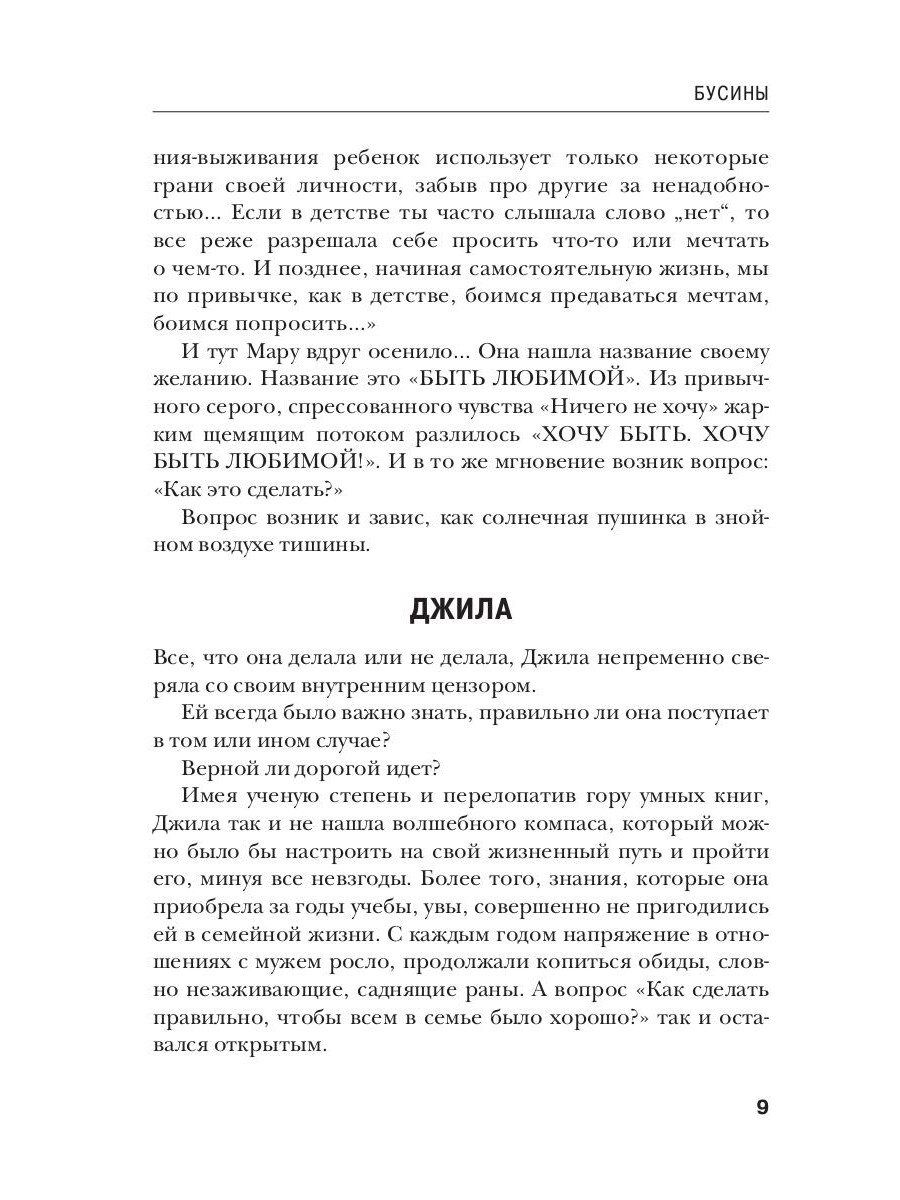 БУСИНЫ

ния-выживания ребенок использует только некоторые грани своей личности, забыв про другие за ненадобностью... Если в детстве ты часто слышала слово „нет“, то все реже разрешала себе просить что-то или мечтать о чем-то. И позднее, начиная самостоятельную жизнь, мы по привычке, как в детстве, боимся предаваться мечтам, боимся попросить...»

И тут Мару вдруг осенило... Она нашла название своему желанию. Название это «БЫТЬ ЛЮБИМОЙ». Из привычного серого, спрессованного чувства «Ничего не хочу» жарким щемящим потоком разлилось «ХОЧУ БЫТЬ. ХОЧУ БЫТЬ ЛЮБИМОЙ!». И в то же мгновение возник вопрос: «Как это сделать?»

Вопрос возник и завис, как солнечная пушинка в знойном воздухе тишины.

ДЖИЛА

Все, что она делала или не делала, Джила непременно сверяла со своим внутренним цензором.

Ей всегда было важно знать, правильно ли она поступает в том или ином случае?

Верной ли дорогой идет?

Имея ученую степень и перелопатив гору умных книг, Джила так и не нашла волшебного компаса, который можно было бы настроить на свой жизненный путь и пройти его, минуя все невзгоды. Более того, знания, которые она приобрела за годы учебы, увы, совершенно не пригодились ей в семейной жизни. С каждым годом напряжение в отношениях с мужем росло, продолжали копиться обиды, словно незаживающие, саднящие раны. А вопрос «Как сделать правильно, чтобы всем в семье было хорошо?» так и оставался открытым.

9